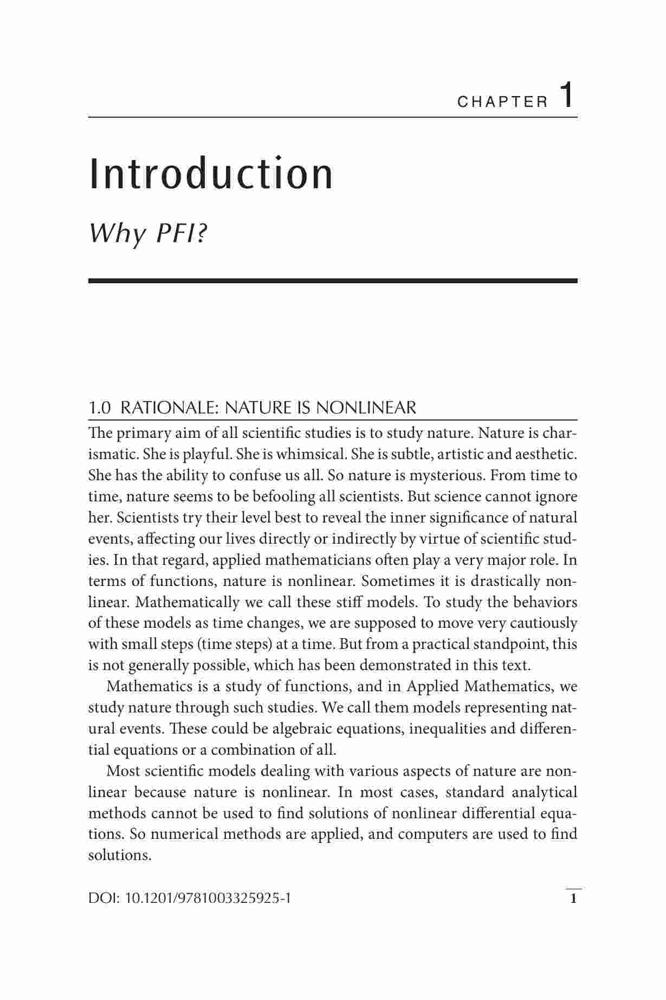 CHAPTER 1

Introduction

Why PFI?

1.0 RATIONALE: NATURE IS NONLINEAR

The primary aim of all scientific studies is to study nature. Nature is charismatic. She is playful. She is whimsical. She is subtle, artistic and aesthetic. She has the ability to confuse us all. So nature is mysterious. From time to time, nature seems to be befooling all scientists. But science cannot ignore her. Scientists try their level best to reveal the inner significance of natural events, affecting our lives directly or indirectly by virtue of scientific studies. In that regard, applied mathematicians often play a very major role. In terms of functions, nature is nonlinear. Sometimes it is drastically nonlinear. Mathematically we call these stiff models. To study the behaviors of these models as time changes, we are supposed to move very cautiously with small steps (time steps) at a time. But from a practical standpoint, this is not generally possible, which has been demonstrated in this text.

Mathematics is a study of functions, and in Applied Mathematics, we study nature through such studies. We call them models representing natural events. These could be algebraic equations, inequalities and differential equations or a combination of all.

Most scientific models dealing with various aspects of nature are nonlinear because nature is nonlinear. In most cases, standard analytical methods cannot be used to find solutions of nonlinear differential equations. So numerical methods are applied, and computers are used to find solutions.

DOI: 10.1201/9781003325925-1

1